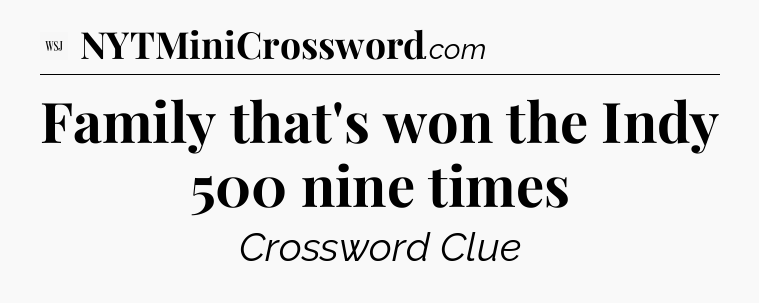 WSJ NYTMiniCrossword.com

Family that's won the Indy 500 nine times

Crossword Clue